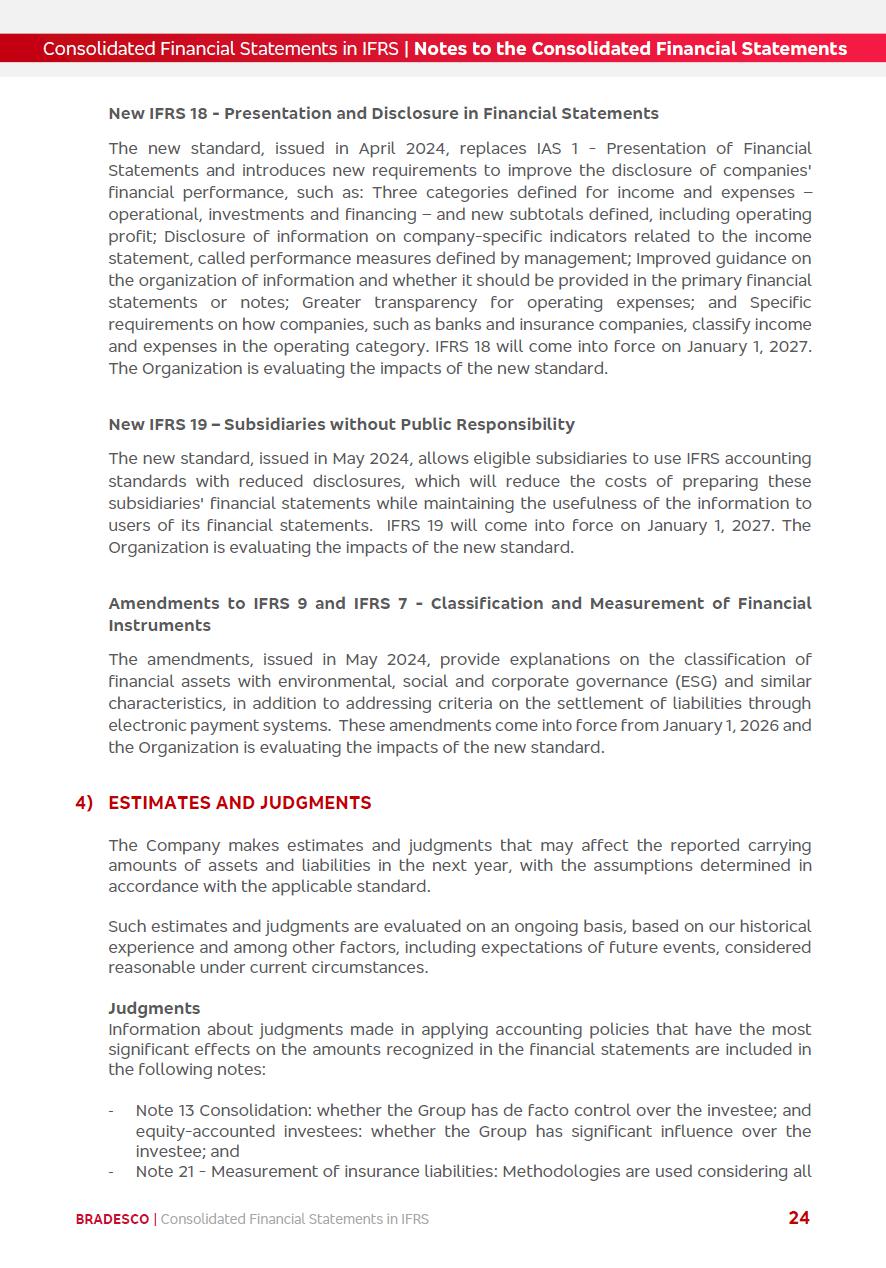 Consolidated Financial Statements in IFRS | Notes to the Consolidated Financial Statements

New IFRS 18 - Presentation and Disclosure in Financial Statements

The new standard, issued in April 2024, replaces IAS 1 - Presentation of Financial Statements and introduces new requirements to improve the disclosure of companies' financial performance, such as: Three categories defined for income and expenses – operational, investments and financing – and new subtotals defined, including operating profit; Disclosure of information on company-specific indicators related to the income statement, called performance measures defined by management; Improved guidance on the organization of information and whether it should be provided in the primary financial statements or notes; Greater transparency for operating expenses; and Specific requirements on how companies, such as banks and insurance companies, classify income and expenses in the operating category. IFRS 18 will come into force on January 1, 2027. The Organization is evaluating the impacts of the new standard.

New IFRS 19 – Subsidiaries without Public Responsibility

The new standard, issued in May 2024, allows eligible subsidiaries to use IFRS accounting standards with reduced disclosures, which will reduce the costs of preparing these subsidiaries' financial statements while maintaining the usefulness of the information to users of its financial statements. IFRS 19 will come into force on January 1, 2027. The Organization is evaluating the impacts of the new standard.

Amendments to IFRS 9 and IFRS 7 - Classification and Measurement of Financial Instruments

The amendments, issued in May 2024, provide explanations on the classification of financial assets with environmental, social and corporate governance (ESG) and similar characteristics, in addition to addressing criteria on the settlement of liabilities through electronic payment systems. These amendments come into force from January 1, 2026 and the Organization is evaluating the impacts of the new standard.

4) ESTIMATES AND JUDGMENTS

The Company makes estimates and judgments that may affect the reported carrying amounts of assets and liabilities in the next year, with the assumptions determined in accordance with the applicable standard.

Such estimates and judgments are evaluated on an ongoing basis, based on our historical experience and among other factors, including expectations of future events, considered reasonable under current circumstances.

Judgments
Information about judgments made in applying accounting policies that have the most significant effects on the amounts recognized in the financial statements are included in the following notes:

- Note 13 Consolidation: whether the Group has de facto control over the investee; and equity-accounted investees: whether the Group has significant influence over the investee; and
- Note 21 - Measurement of insurance liabilities: Methodologies are used considering all

BRADESCO | Consolidated Financial Statements in IFRS 24